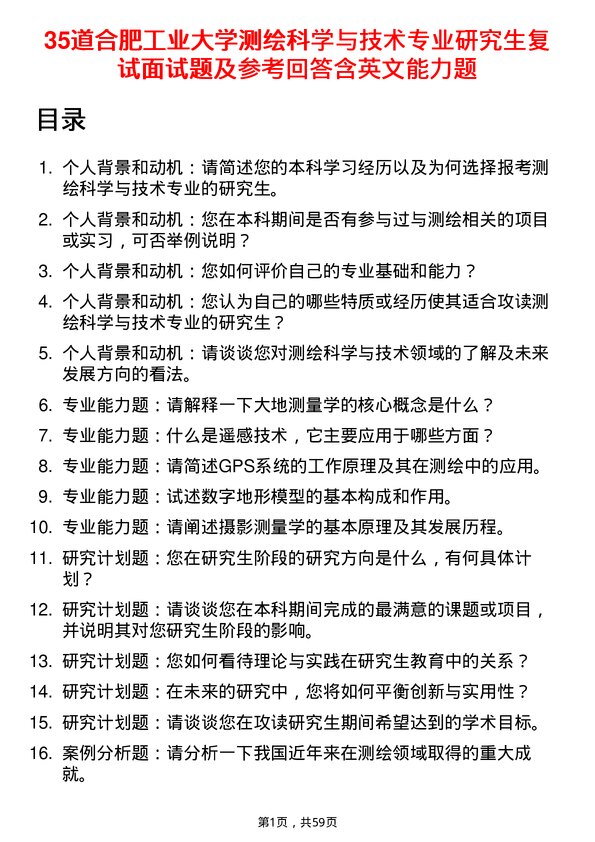 35道合肥工业大学测绘科学与技术专业研究生复试面试题及参考回答含英文能力题

目录

1. 个人背景和动机：请简述您的本科学习经历以及为何选择报考测绘科学与技术专业的研究生。
2. 个人背景和动机：您在本科期间是否有参与过与测绘相关的项目或实习，可否举例说明？
3. 个人背景和动机：您如何评价自己的专业基础和能力？
4. 个人背景和动机：您认为自己的哪些特质或经历使其适合攻读测绘科学与技术专业的研究生？
5. 个人背景和动机：请谈谈您对测绘科学与技术领域的了解及未来发展方向的看法。
6. 专业能力题：请解释一下大地测量学的核心概念是什么？
7. 专业能力题：什么是遥感技术，它主要应用于哪些方面？
8. 专业能力题：请简述GPS系统的工作原理及其在测绘中的应用。
9. 专业能力题：试述数字地形模型的基本构成和作用。
10. 专业能力题：请阐述摄影测量学的基本原理及其发展历程。
11. 研究计划题：您在研究生阶段的研究方向是什么，有何具体计划？
12. 研究计划题：请谈谈您在本科期间完成的最满意的课题或项目，并说明其对您研究生阶段的影响。
13. 研究计划题：您如何看待理论与实践在研究生教育中的关系？
14. 研究计划题：在未来的研究中，您将如何平衡创新与实用性？
15. 研究计划题：请谈谈您在攻读研究生期间希望达到的学术目标。
16. 案例分析题：请分析一下我国近年来在测绘领域取得的重大成就。

第1页，共59页